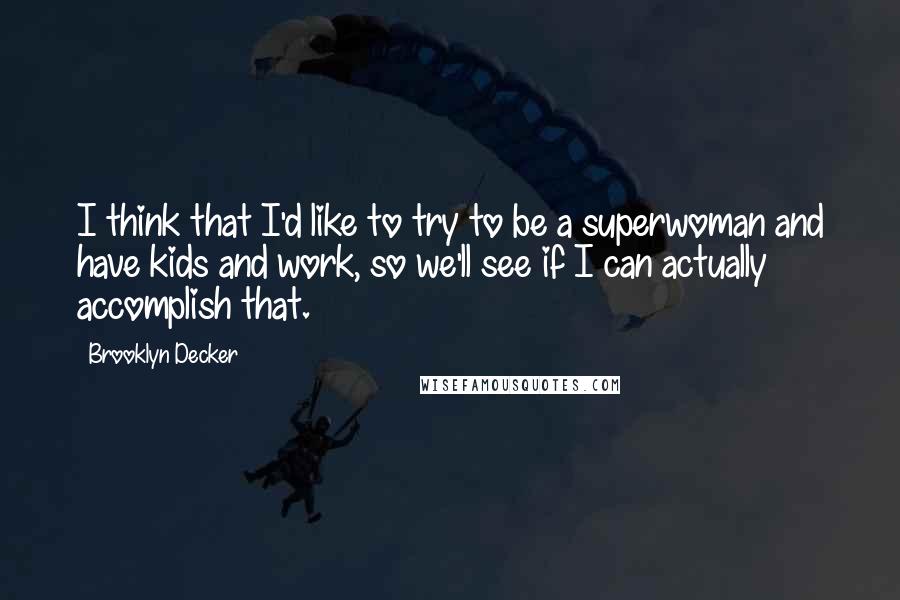 I think that I'd like to try to be a superwoman and have kids and work, so we'll see if I can actually accomplish that.

Brooklyn Decker

WISEFAMOUSQUOTES.COM